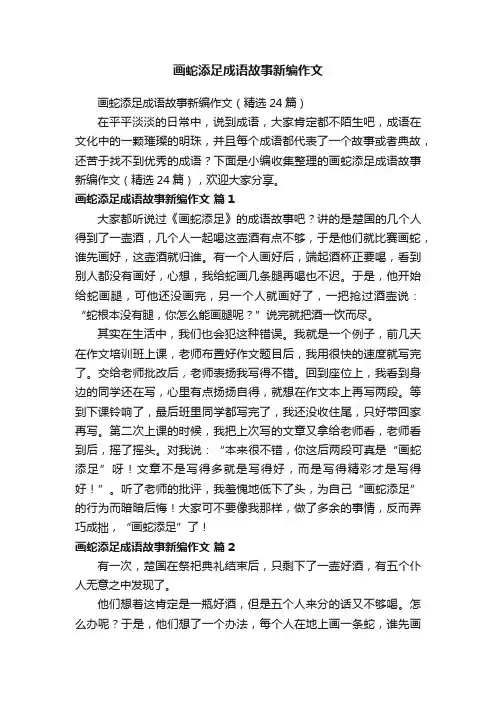 画蛇添足成语故事新编作文

画蛇添足成语故事新编作文（精选 24 篇）

在平平淡淡的日常中，说到成语，大家肯定都不陌生吧，成语在文化中的一颗璀璨的明珠，并且每个成语都代表了一个故事或者典故，还苦于找不到优秀的成语？下面是小编收集整理的画蛇添足成语故事新编作文（精选 24 篇），欢迎大家分享。

画蛇添足成语故事新编作文 篇 1

大家都听说过《画蛇添足》的成语故事吧？讲的是楚国的几个人得到了一壶酒，几个人一起喝这壶酒有点不够，于是他们就比赛画蛇，谁先画好，这壶酒就归谁。有一个人画好后，端起酒杯正要喝，看到别人都没有画好，心想，我给蛇画几条腿再喝也不迟。于是，他开始给蛇画腿，可他还没画完，另一个人就画好了，一把抢过酒壶说：“蛇根本没有腿，你怎么能画腿呢？”说完就把酒一饮而尽。

其实在生活中，我们也会犯这种错误。我就是一个例子，前几天在作文培训班上课，老师布置好作文题目后，我用很快的速度就写完了。交给老师批改后，老师表扬我写得不错。回到座位上，我看到身边的同学还在写，心里有点扬扬自得，就想在作文本上再写两段。等到下课铃响了，最后班里同学都写完了，我还没收住尾，只好带回家再写。第二次上课的时候，我把上次写的文章又拿给老师看，老师看到后，摇了摇头。对我说：“本来很不错，你这后两段可真是“画蛇添足”呀！文章不是写得多就是写得好，而是写得精彩才是写得好！”。听了老师的批评，我羞愧地低下了头，为自己“画蛇添足”的行为而暗暗后悔！大家可不要像我那样，做了多余的事情，反而弄巧成拙，“画蛇添足”了！

画蛇添足成语故事新编作文 篇 2

有一次，楚国在祭祀典礼结束后，只剩下了一壶好酒，有五个仆人无意之中发现了。

他们想着这肯定是一瓶好酒，但是五个人来分的话又不够喝。怎么办呢？于是，他们想了一个办法，每个人在地上画一条蛇，谁先画